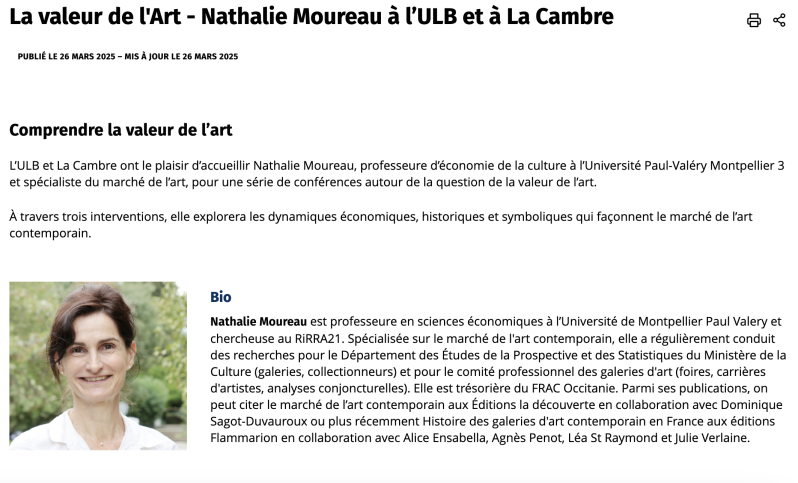 La valeur de l'Art - Nathalie Moureau à l'ULB et à La Cambre

PUBLIÉ LE 26 MARS 2025 – MIS À JOUR LE 26 MARS 2025

Comprendre la valeur de l'art

L'ULB et La Cambre ont le plaisir d'accueillir Nathalie Moureau, professeure d'économie de la culture à l'Université Paul-Valéry Montpellier 3 et spécialiste du marché de l'art, pour une série de conférences autour de la question de la valeur de l'art.

À travers trois interventions, elle explorera les dynamiques économiques, historiques et symboliques qui façonnent le marché de l'art contemporain.

Bio

Nathalie Moureau est professeure en sciences économiques à l'Université de Montpellier Paul Valery et chercheuse au RiRRA21. Spécialisée sur le marché de l'art contemporain, elle a régulièrement conduit des recherches pour le Département des Études de la Prospective et des Statistiques du Ministère de la Culture (galeries, collectionneurs) et pour le comité professionnel des galeries d'art (foires, carrières d'artistes, analyses conjoncturelles). Elle est trésorière du FRAC Occitanie. Parmi ses publications, on peut citer le marché de l'art contemporain aux Éditions la découverte en collaboration avec Dominique Sagot-Duvauroux ou plus récemment Histoire des galeries d'art contemporain en France aux éditions Flammarion en collaboration avec Alice Ensabella, Agnès Penot, Léa St Raymond et Julie Verlaine.